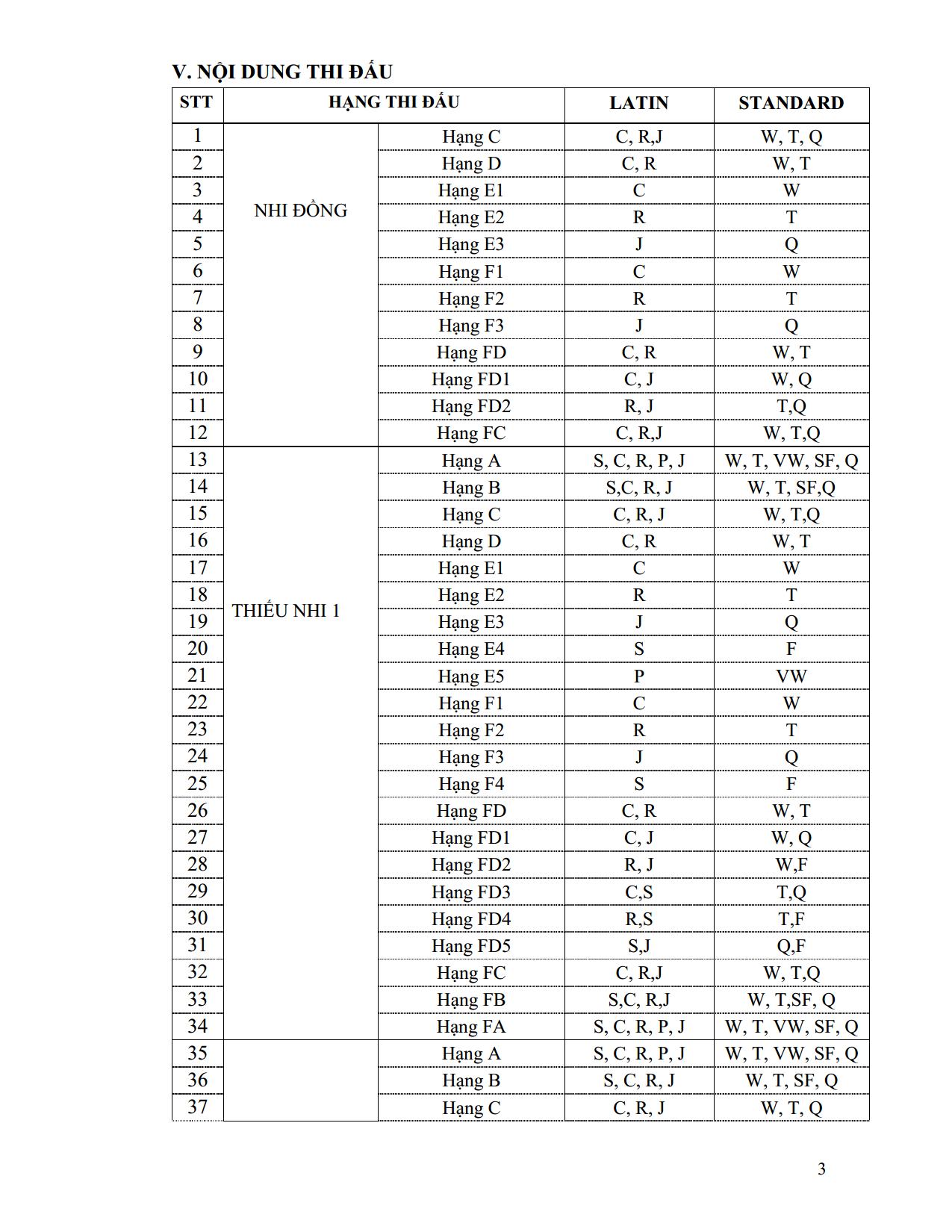 V. NỘI DUNG THI ĐẤU

| STT | HẠNG THI ĐẤU | | LATIN | STANDARD |
|---|---|---|---|---|
| 1 | NHI ĐỒNG | Hạng C | C, R,J | W, T, Q |
| 2 | | Hạng D | C, R | W, T |
| 3 | | Hạng E1 | C | W |
| 4 | | Hạng E2 | R | T |
| 5 | | Hạng E3 | J | Q |
| 6 | | Hạng F1 | C | W |
| 7 | | Hạng F2 | R | T |
| 8 | | Hạng F3 | J | Q |
| 9 | | Hạng FD | C, R | W, T |
| 10 | | Hạng FD1 | C, J | W, Q |
| 11 | | Hạng FD2 | R, J | T,Q |
| 12 | | Hạng FC | C, R,J | W, T,Q |
| 13 | THIẾU NHI 1 | Hạng A | S, C, R, P, J | W, T, VW, SF, Q |
| 14 | | Hạng B | S,C, R, J | W, T, SF,Q |
| 15 | | Hạng C | C, R, J | W, T,Q |
| 16 | | Hạng D | C, R | W, T |
| 17 | | Hạng E1 | C | W |
| 18 | | Hạng E2 | R | T |
| 19 | | Hạng E3 | J | Q |
| 20 | | Hạng E4 | S | F |
| 21 | | Hạng E5 | P | VW |
| 22 | | Hạng F1 | C | W |
| 23 | | Hạng F2 | R | T |
| 24 | | Hạng F3 | J | Q |
| 25 | | Hạng F4 | S | F |
| 26 | | Hạng FD | C, R | W, T |
| 27 | | Hạng FD1 | C, J | W, Q |
| 28 | | Hạng FD2 | R, J | W,F |
| 29 | | Hạng FD3 | C,S | T,Q |
| 30 | | Hạng FD4 | R,S | T,F |
| 31 | | Hạng FD5 | S,J | Q,F |
| 32 | | Hạng FC | C, R,J | W, T,Q |
| 33 | | Hạng FB | S,C, R,J | W, T,SF, Q |
| 34 | | Hạng FA | S, C, R, P, J | W, T, VW, SF, Q |
| 35 | | Hạng A | S, C, R, P, J | W, T, VW, SF, Q |
| 36 | | Hạng B | S, C, R, J | W, T, SF, Q |
| 37 | | Hạng C | C, R, J | W, T, Q |

3